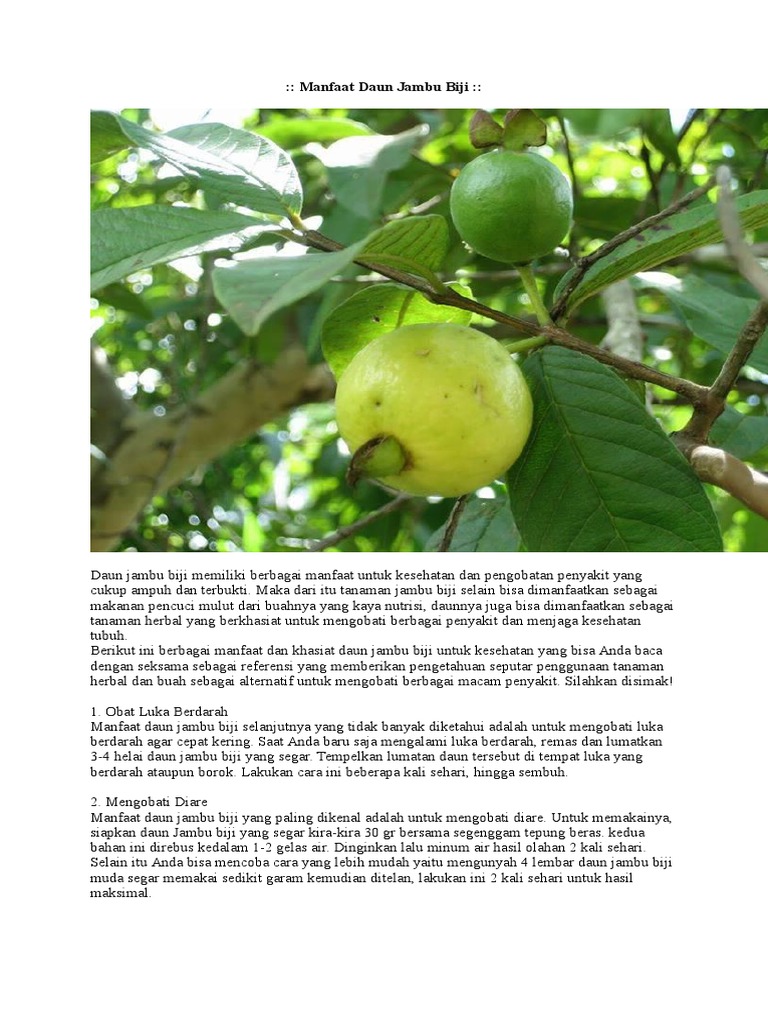 :: Manfaat Daun Jambu Biji ::

Daun jambu biji memiliki berbagai manfaat untuk kesehatan dan pengobatan penyakit yang cukup ampuh dan terbukti. Maka dari itu tanaman jambu biji selain bisa dimanfaatkan sebagai makanan pencuci mulut dari buahnya yang kaya nutrisi, daunnya juga bisa dimanfaatkan sebagai tanaman herbal yang berkhasiat untuk mengobati berbagai penyakit dan menjaga kesehatan tubuh.
Berikut ini berbagai manfaat dan khasiat daun jambu biji untuk kesehatan yang bisa Anda baca dengan seksama sebagai referensi yang memberikan pengetahuan seputar penggunaan tanaman herbal dan buah sebagai alternatif untuk mengobati berbagai macam penyakit. Silahkan disimak!

1. Obat Luka Berdarah
Manfaat daun jambu biji selanjutnya yang tidak banyak diketahui adalah untuk mengobati luka berdarah agar cepat kering. Saat Anda baru saja mengalami luka berdarah, remas dan lumatkan 3-4 helai daun jambu biji yang segar. Tempelkan lumatan daun tersebut di tempat luka yang berdarah ataupun borok. Lakukan cara ini beberapa kali sehari, hingga sembuh.

2. Mengobati Diare
Manfaat daun jambu biji yang paling dikenal adalah untuk mengobati diare. Untuk memakainya, siapkan daun Jambu biji yang segar kira-kira 30 gr bersama segenggam tepung beras. kedua bahan ini direbus kedalam 1-2 gelas air. Dinginkan lalu minum air hasil olahan 2 kali sehari. Selain itu Anda bisa mencoba cara yang lebih mudah yaitu mengunyah 4 lembar daun jambu biji muda segar memakai sedikit garam kemudian ditelan, lakukan ini 2 kali sehari untuk hasil maksimal.